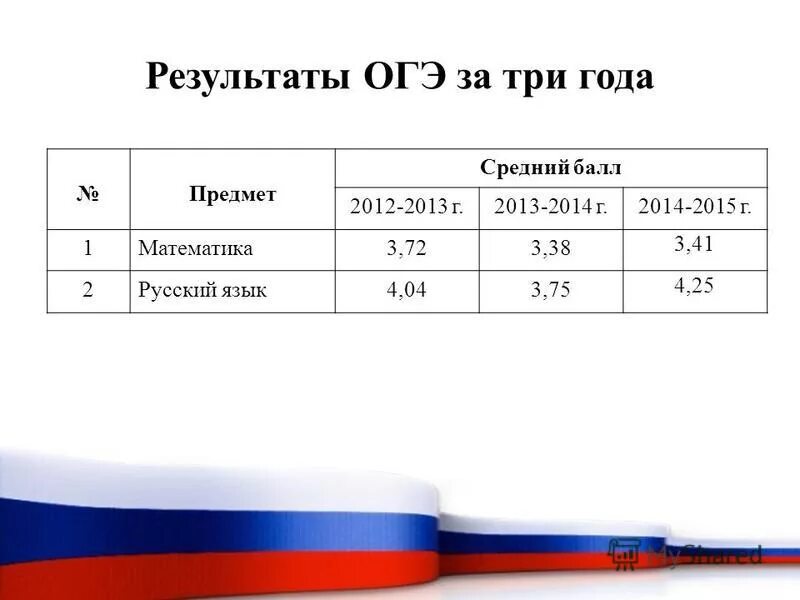 Результаты ОГЭ за три года

| № | Предмет | Средний балл | | |
|---|---|---|---|---|
| | | 2012-2013 г. | 2013-2014 г. | 2014-2015 г. |
| 1 | Математика | 3,72 | 3,38 | 3,41 |
| 2 | Русский язык | 4,04 | 3,75 | 4,25 |

MyShared